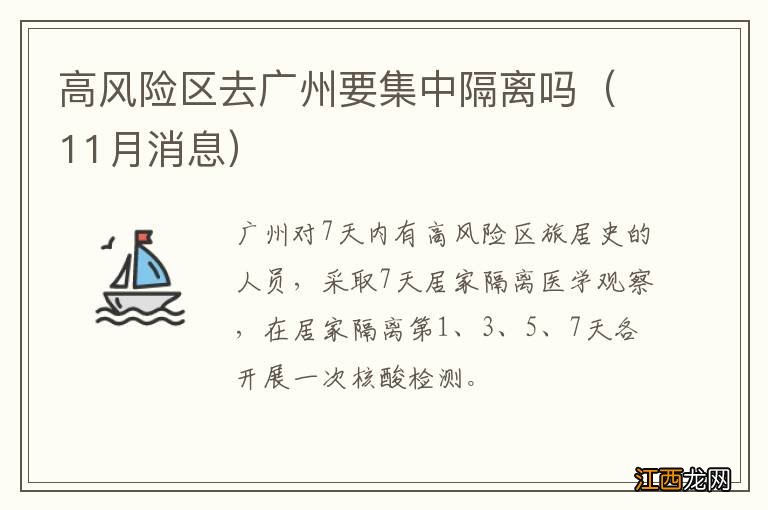 高风险区去广州要集中隔离吗（11月消息）

广州对7天内有高风险区旅居史的人员，采取7天居家隔离医学观察，在居家隔离第1、3、5、7天各开展一次核酸检测。

江西龙网